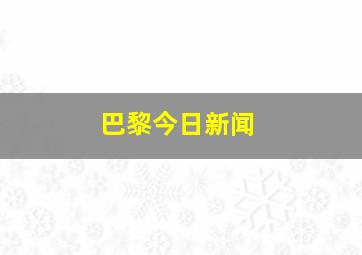 巴黎今日新闻